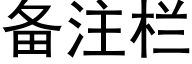 备注栏